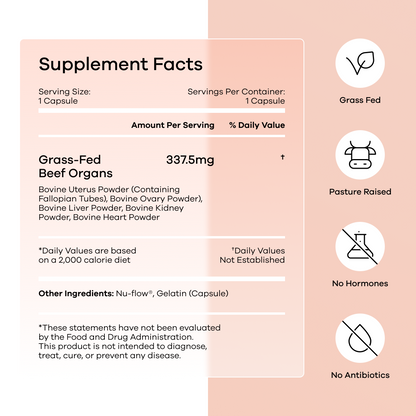 Supplement Facts

Serving Size:
1 Capsule

Servings Per Container:
1 Capsule

| | Amount Per Serving | % Daily Value |
|---|---|---|
| Grass-Fed Beef Organs | 337.5mg | † |

Bovine Uterus Powder (Containing Fallopian Tubes), Bovine Ovary Powder), Bovine Liver Powder, Bovine Kidney Powder, Bovine Heart Powder

*Daily Values are based on a 2,000 calorie diet

†Daily Values Not Established

Other Ingredients: Nu-flow®, Gelatin (Capsule)

*These statements have not been evaluated by the Food and Drug Administration. This product is not intended to diagnose, treat, cure, or prevent any disease.

Grass Fed

Pasture Raised

No Hormones

No Antibiotics